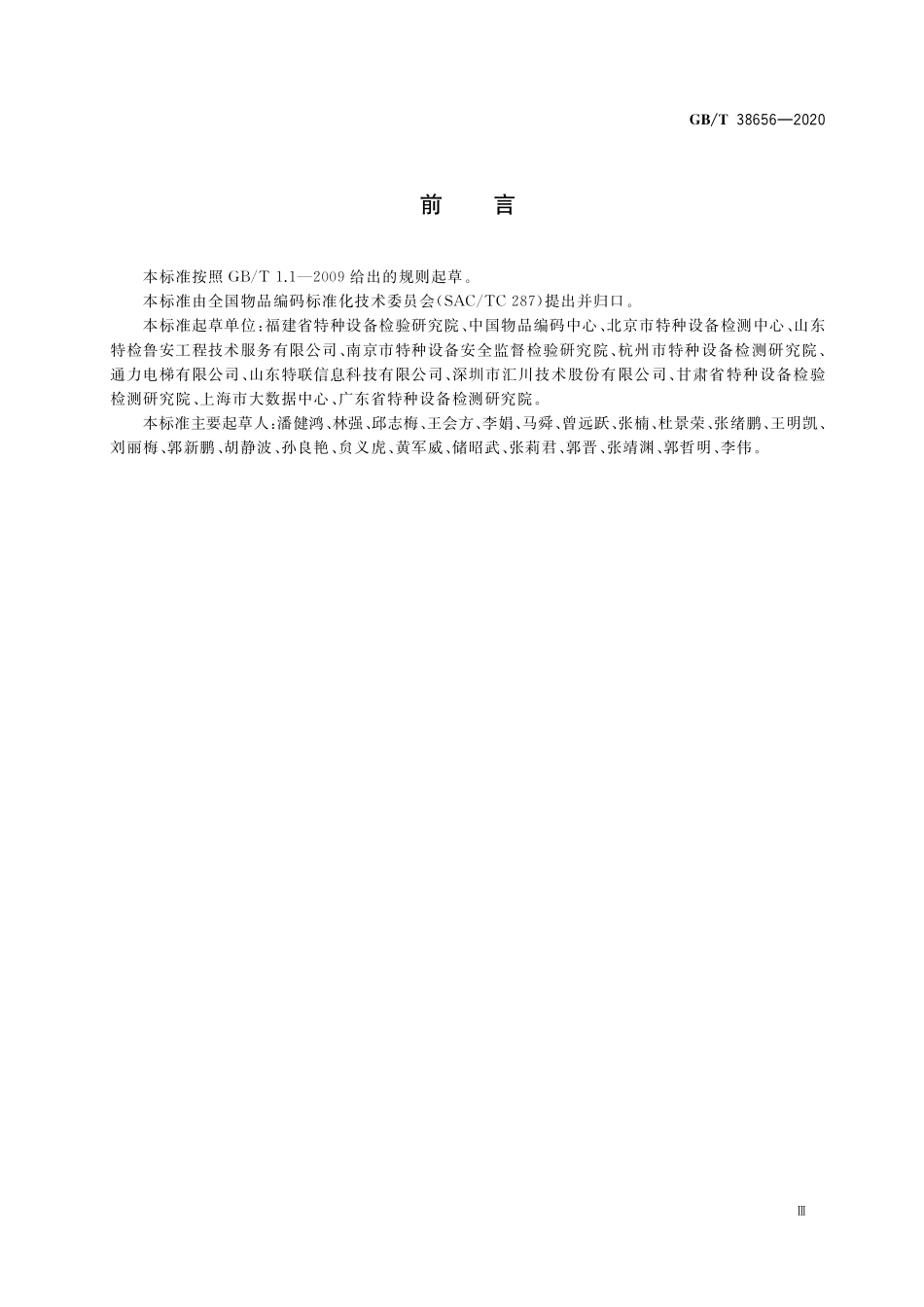 GB/T 38656—2020

前　言

本标准按照 GB/T 1.1—2009 给出的规则起草。

本标准由全国物品编码标准化技术委员会(SAC/TC 287)提出并归口。

本标准起草单位:福建省特种设备检验研究院、中国物品编码中心、北京市特种设备检测中心、山东特检鲁安工程技术服务有限公司、南京市特种设备安全监督检验研究院、杭州市特种设备检测研究院、通力电梯有限公司、山东特联信息科技有限公司、深圳市汇川技术股份有限公司、甘肃省特种设备检验检测研究院、上海市大数据中心、广东省特种设备检测研究院。

本标准主要起草人:潘健鸿、林强、邱志梅、王会方、李娟、马舜、曾远跃、张楠、杜景荣、张绪鹏、王明凯、刘丽梅、郭新鹏、胡静波、孙良艳、贠义虎、黄军威、储昭武、张莉君、郭晋、张靖渊、郭哲明、李伟。

Ⅲ